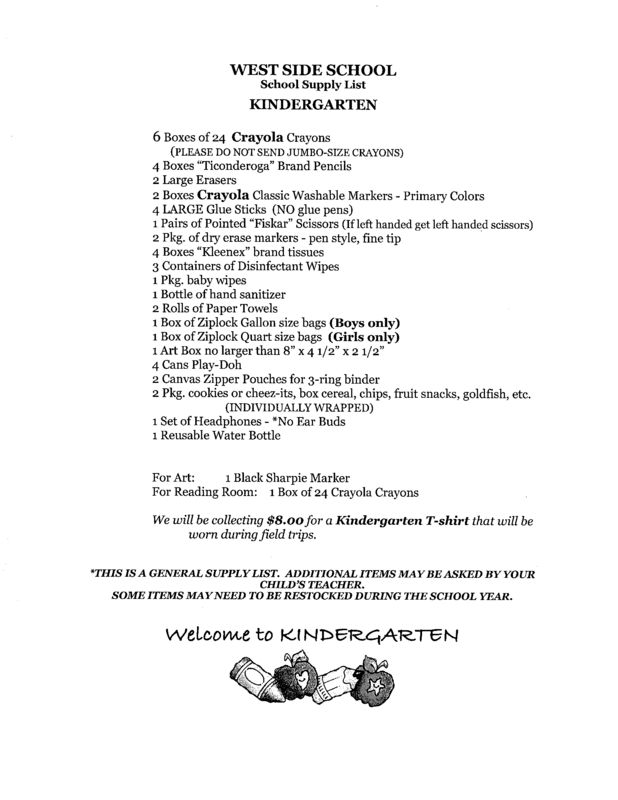 WEST SIDE SCHOOL
School Supply List
KINDERGARTEN

6 Boxes of 24 Crayola Crayons
(PLEASE DO NOT SEND JUMBO-SIZE CRAYONS)
4 Boxes "Ticonderoga" Brand Pencils
2 Large Erasers
2 Boxes Crayola Classic Washable Markers - Primary Colors
4 LARGE Glue Sticks (NO glue pens)
1 Pairs of Pointed "Fiskar" Scissors (If left handed get left handed scissors)
2 Pkg. of dry erase markers - pen style, fine tip
4 Boxes "Kleenex" brand tissues
3 Containers of Disinfectant Wipes
1 Pkg. baby wipes
1 Bottle of hand sanitizer
2 Rolls of Paper Towels
1 Box of Ziplock Gallon size bags (Boys only)
1 Box of Ziplock Quart size bags (Girls only)
1 Art Box no larger than 8" x 4 1/2" x 2 1/2"
4 Cans Play-Doh
2 Canvas Zipper Pouches for 3-ring binder
2 Pkg. cookies or cheez-its, box cereal, chips, fruit snacks, goldfish, etc.
(INDIVIDUALLY WRAPPED)
1 Set of Headphones - *No Ear Buds
1 Reusable Water Bottle

For Art: 1 Black Sharpie Marker
For Reading Room: 1 Box of 24 Crayola Crayons

We will be collecting $8.00 for a Kindergarten T-shirt that will be worn during field trips.

*THIS IS A GENERAL SUPPLY LIST. ADDITIONAL ITEMS MAY BE ASKED BY YOUR CHILD'S TEACHER.
SOME ITEMS MAY NEED TO BE RESTOCKED DURING THE SCHOOL YEAR.

Welcome to KINDERGARTEN